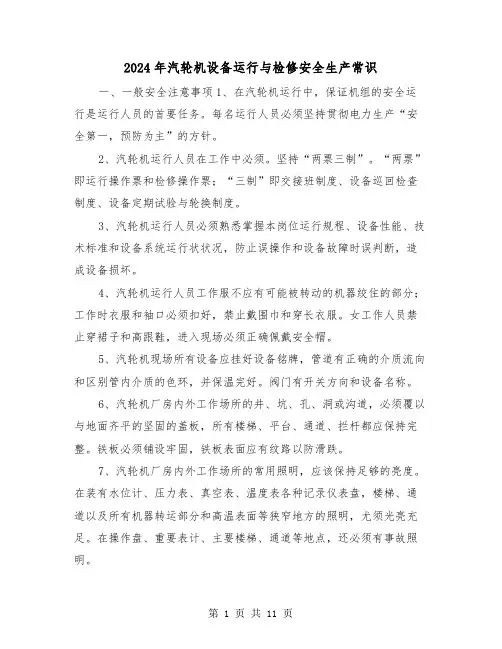 2024年汽轮机设备运行与检修安全生产常识

一、一般安全注意事项1、在汽轮机运行中，保证机组的安全运行是运行人员的首要任务。每名运行人员必须坚持贯彻电力生产“安全第一，预防为主”的方针。

2、汽轮机运行人员在工作中必须。坚持“两票三制”。“两票”即运行操作票和检修操作票；“三制”即交接班制度、设备巡回检查制度、设备定期试验与轮换制度。

3、汽轮机运行人员必须熟悉掌握本岗位运行规程、设备性能、技术标准和设备系统运行状状况，防止误操作和设备故障时误判断，造成设备损坏。

4、汽轮机运行人员工作服不应有可能被转动的机器绞住的部分；工作时衣服和袖口必须扣好，禁止戴围巾和穿长衣服。女工作人员禁止穿裙子和高跟鞋，进入现场必须正确佩戴安全帽。

5、汽轮机现场所有设备应挂好设备铭牌，管道有正确的介质流向和区别管内介质的色环，并保温完好。阀门有开关方向和设备名称。

6、汽轮机厂房内外工作场所的井、坑、孔、洞或沟道，必须覆以与地面齐平的坚固的盖板，所有楼梯、平台、通道、拦杆都应保持完整。铁板必须铺设牢固，铁板表面应有纹路以防滑跌。

7、汽轮机厂房内外工作场所的常用照明，应该保持足够的亮度。在装有水位计、压力表、真空表、温度表各种记录仪表盘，楼梯、通道以及所有机器转运部分和高温表面等狭窄地方的照明，尤须光亮充足。在操作盘、重要表计、主要楼梯、通道等地点，还必须有事故照明。

第 1 页 共 11 页